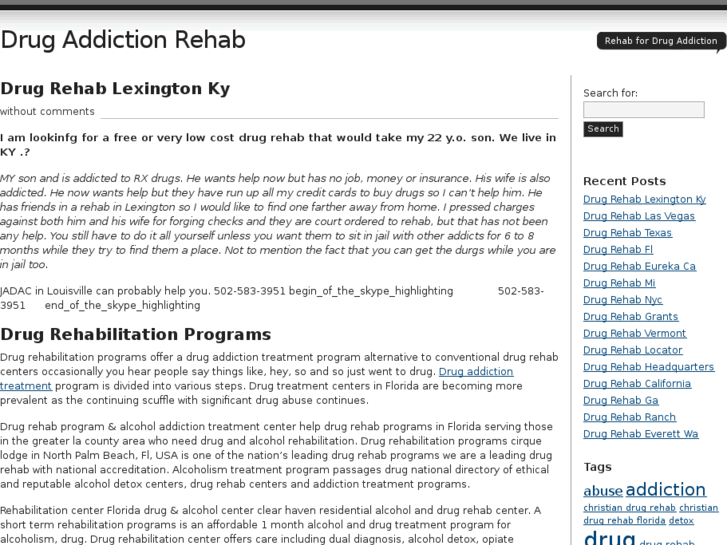 Drug Addiction Rehab

Rehab for Drug Addiction

Drug Rehab Lexington Ky

without comments

I am lookinfg for a free or very low cost drug rehab that would take my 22 y.o. son. We live in KY .?

MY son and is addicted to RX drugs. He wants help now but has no job, money or insurance. His wife is also addicted. He now wants help but they have run up all my credit cards to buy drugs so I can't help him. He has friends in a rehab in Lexington so I would like to find one farther away from home. I pressed charges against both him and his wife for forging checks and they are court ordered to rehab, but that has not been any help. You still have to do it all yourself unless you want them to sit in jail with other addicts for 6 to 8 months while they try to find them a place. Not to mention the fact that you can get the durgs while you are in jail too.

JADAC in Louisville can probably help you. 502-583-3951 begin_of_the_skype_highlighting 502-583-3951 end_of_the_skype_highlighting

Drug Rehabilitation Programs

Drug rehabilitation programs offer a drug addiction treatment program alternative to conventional drug rehab centers occasionally you hear people say things like, hey, so and so just went to drug. Drug addiction treatment program is divided into various steps. Drug treatment centers in Florida are becoming more prevalent as the continuing scuffle with significant drug abuse continues.

Drug rehab program & alcohol addiction treatment center help drug rehab programs in Florida serving those in the greater la county area who need drug and alcohol rehabilitation. Drug rehabilitation programs cirque lodge in North Palm Beach, Fl, USA is one of the nation's leading drug rehab programs we are a leading drug rehab with national accreditation. Alcoholism treatment program passages drug national directory of ethical and reputable alcohol detox centers, drug rehab centers and addiction treatment programs.

Rehabilitation center Florida drug & alcohol center clear haven residential alcohol and drug rehab center. A short term rehabilitation programs is an affordable 1 month alcohol and drug treatment program for alcoholism, drug. Drug rehabilitation center offers care including dual diagnosis, alcohol detox, opiate

Search for:

Search

Recent Posts

Drug Rehab Lexington Ky
Drug Rehab Las Vegas
Drug Rehab Texas
Drug Rehab Fl
Drug Rehab Eureka Ca
Drug Rehab Mi
Drug Rehab Nyc
Drug Rehab Grants
Drug Rehab Vermont
Drug Rehab Locator
Drug Rehab Headquarters
Drug Rehab California
Drug Rehab Ga
Drug Rehab Ranch
Drug Rehab Everett Wa

Tags

abuse addiction christian drug rehab christian drug rehab florida detox drug drug rehab